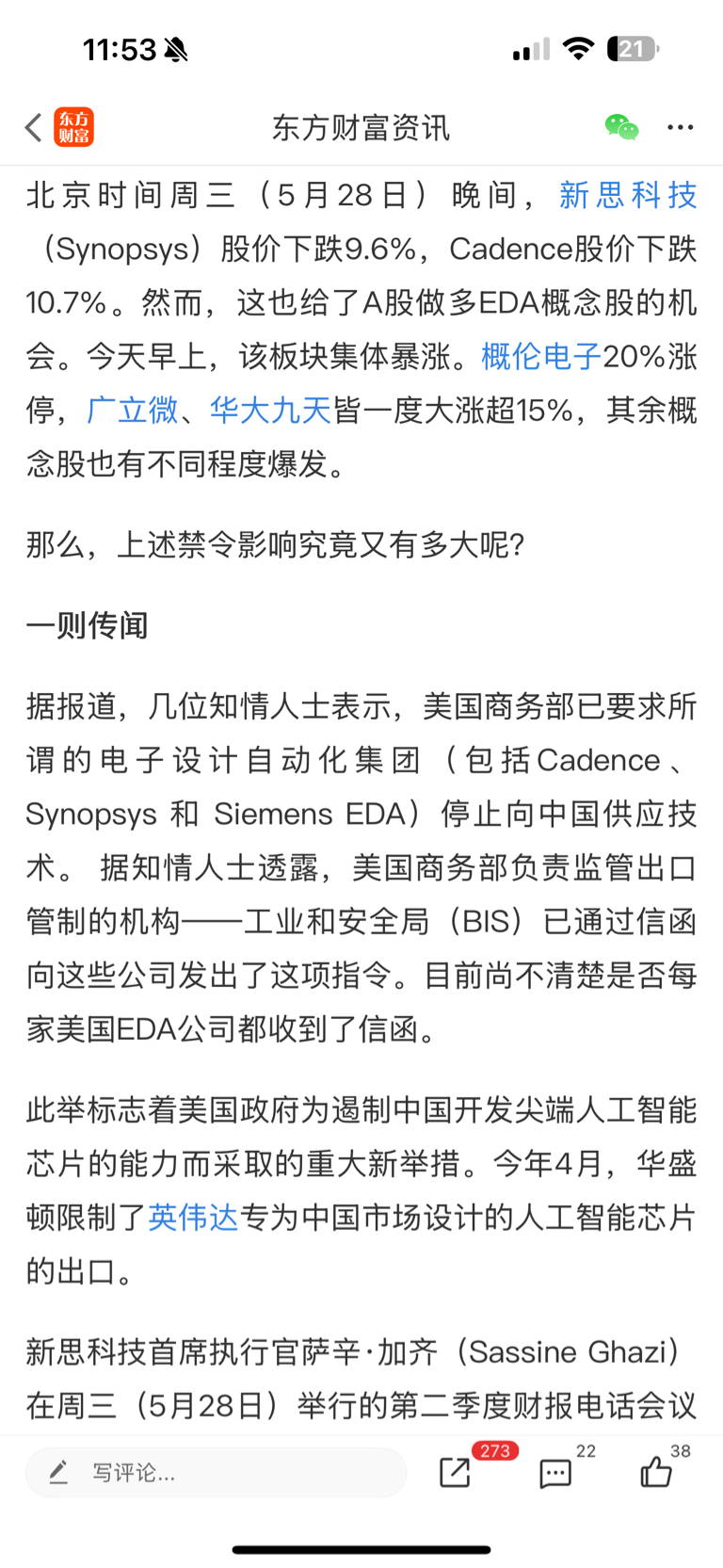 11:53

21

东方财富

东方财富资讯

北京时间周三（5月28日）晚间，新思科技（Synopsys）股价下跌9.6%，Cadence股价下跌10.7%。然而，这也给了A股做多EDA概念股的机会。今天早上，该板块集体暴涨。概伦电子20%涨停，广立微、华大九天皆一度大涨超15%，其余概念股也有不同程度爆发。

那么，上述禁令影响究竟又有多大呢？

一则传闻

据报道，几位知情人士表示，美国商务部已要求所谓的电子设计自动化集团（包括Cadence、Synopsys 和 Siemens EDA）停止向中国供应技术。 据知情人士透露，美国商务部负责监管出口管制的机构——工业和安全局（BIS）已通过信函向这些公司发出了这项指令。目前尚不清楚是否每家美国EDA公司都收到了信函。

此举标志着美国政府为遏制中国开发尖端人工智能芯片的能力而采取的重大新举措。今年4月，华盛顿限制了英伟达专为中国市场设计的人工智能芯片的出口。

新思科技首席执行官萨辛·加齐（Sassine Ghazi）在周三（5月28日）举行的第二季度财报电话会议

写评论...

273

22

38